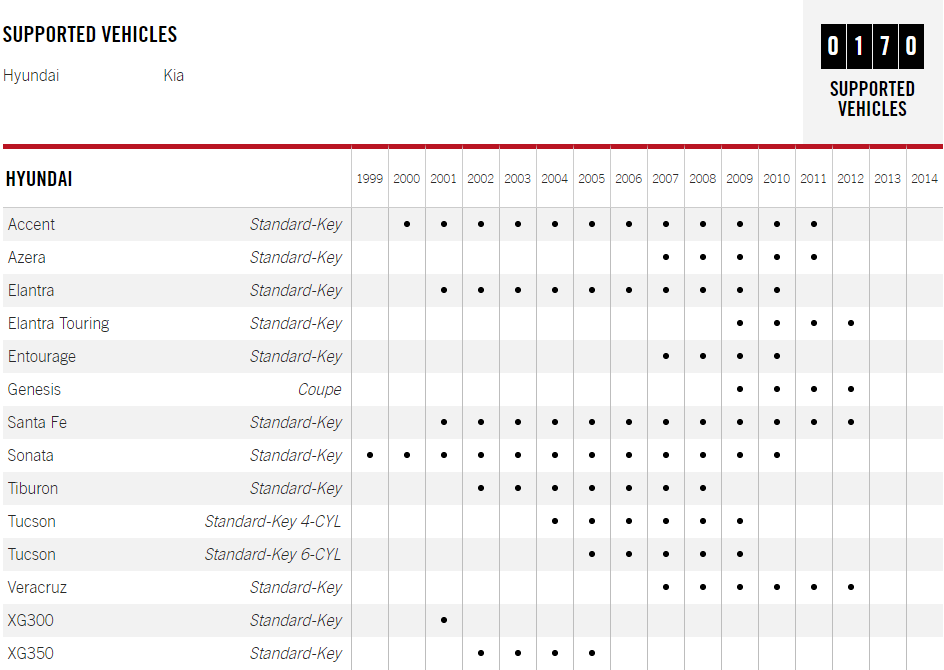 SUPPORTED VEHICLES

Hyundai Kia

0 1 7 0
SUPPORTED VEHICLES

| HYUNDAI | | 1999 | 2000 | 2001 | 2002 | 2003 | 2004 | 2005 | 2006 | 2007 | 2008 | 2009 | 2010 | 2011 | 2012 | 2013 | 2014 |
|---|---|---|---|---|---|---|---|---|---|---|---|---|---|---|---|---|---|
| Accent | Standard-Key | | • | • | • | • | • | • | • | • | • | • | • | • | | | |
| Azera | Standard-Key | | | | | | | | | • | • | • | • | • | | | |
| Elantra | Standard-Key | | | • | • | • | • | • | • | • | • | • | • | | | | |
| Elantra Touring | Standard-Key | | | | | | | | | | | • | • | • | • | | |
| Entourage | Standard-Key | | | | | | | | | • | • | • | • | | | | |
| Genesis | Coupe | | | | | | | | | | | • | • | • | • | | |
| Santa Fe | Standard-Key | | | • | • | • | • | • | • | • | • | • | • | • | • | | |
| Sonata | Standard-Key | • | • | • | • | • | • | • | • | • | • | • | • | | | | |
| Tiburon | Standard-Key | | | | • | • | • | • | • | • | • | | | | | | |
| Tucson | Standard-Key 4-CYL | | | | | | • | • | • | • | • | • | | | | | |
| Tucson | Standard-Key 6-CYL | | | | | | | • | • | • | • | • | | | | | |
| Veracruz | Standard-Key | | | | | | | | | • | • | • | • | • | • | | |
| XG300 | Standard-Key | | | • | | | | | | | | | | | | | |
| XG350 | Standard-Key | | | | • | • | • | • | | | | | | | | | |